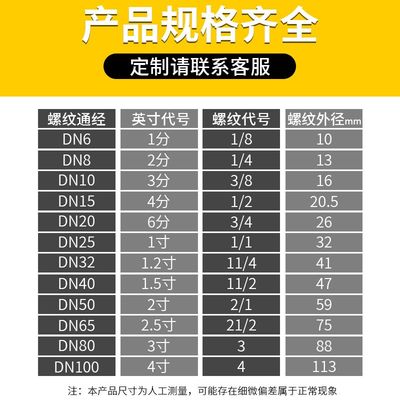 产品规格齐全

定制请联系客服

| 螺纹通经 | 英寸代号 | 螺纹代号 | 螺纹外径mm |
|---|---|---|---|
| DN6 | 1分 | 1/8 | 10 |
| DN8 | 2分 | 1/4 | 13 |
| DN10 | 3分 | 3/8 | 16 |
| DN15 | 4分 | 1/2 | 20.5 |
| DN20 | 6分 | 3/4 | 26 |
| DN25 | 1寸 | 1/1 | 32 |
| DN32 | 1.2寸 | 11/4 | 41 |
| DN40 | 1.5寸 | 11/2 | 47 |
| DN50 | 2寸 | 2/1 | 59 |
| DN65 | 2.5寸 | 21/2 | 75 |
| DN80 | 3寸 | 3 | 88 |
| DN100 | 4寸 | 4 | 113 |

注：本产品尺寸为人工测量，可能存在细微偏差属于正常现象